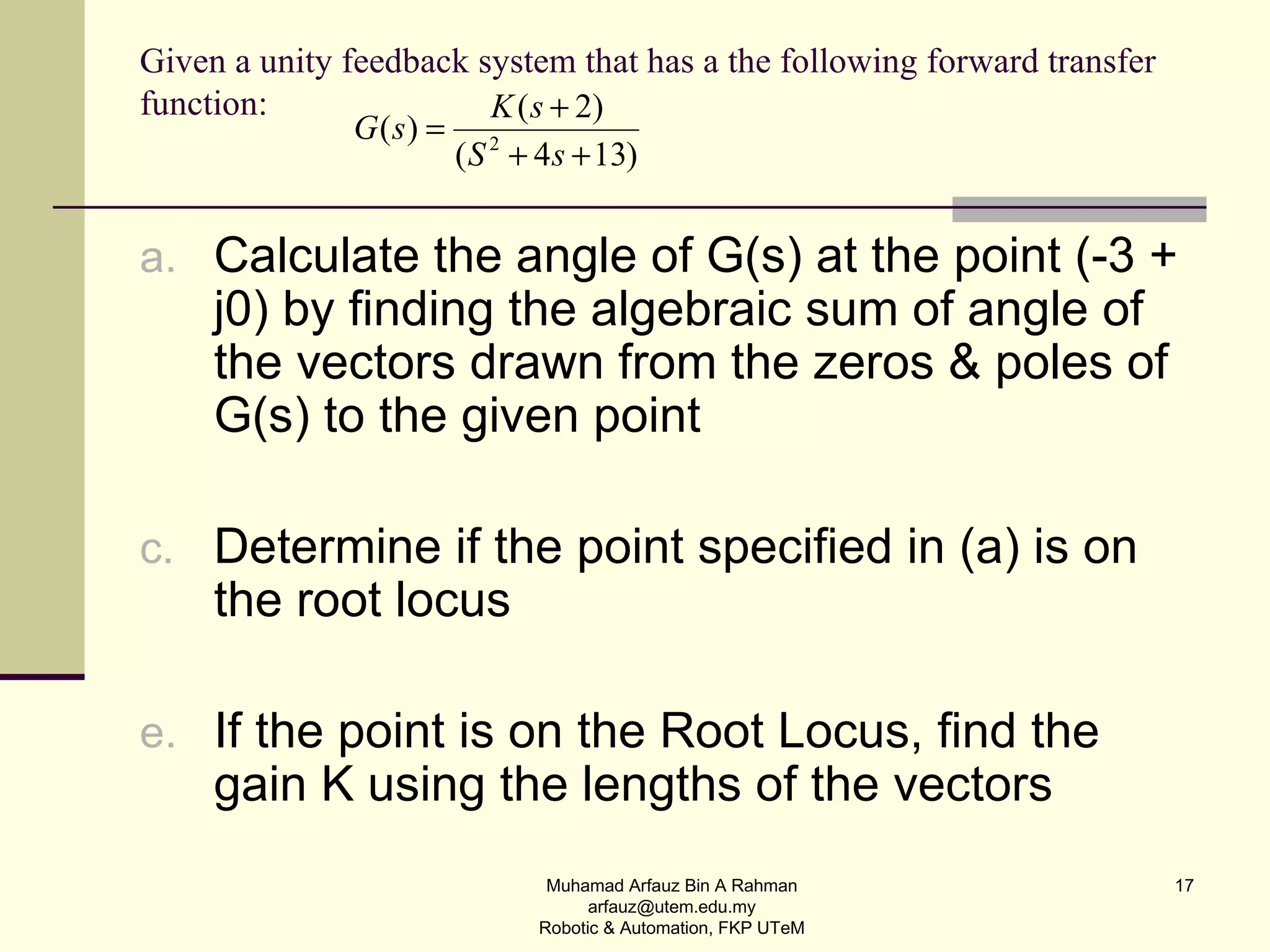 Given a unity feedback system that has a the following forward transfer function: $G(s) = \frac{K(s+2)}{(S^2+4s+13)}$

a. Calculate the angle of G(s) at the point (-3 + j0) by finding the algebraic sum of angle of the vectors drawn from the zeros & poles of G(s) to the given point

c. Determine if the point specified in (a) is on the root locus

e. If the point is on the Root Locus, find the gain K using the lengths of the vectors

Muhamad Arfauz Bin A Rahman
arfauz@utem.edu.my
Robotic & Automation, FKP UTeM

17